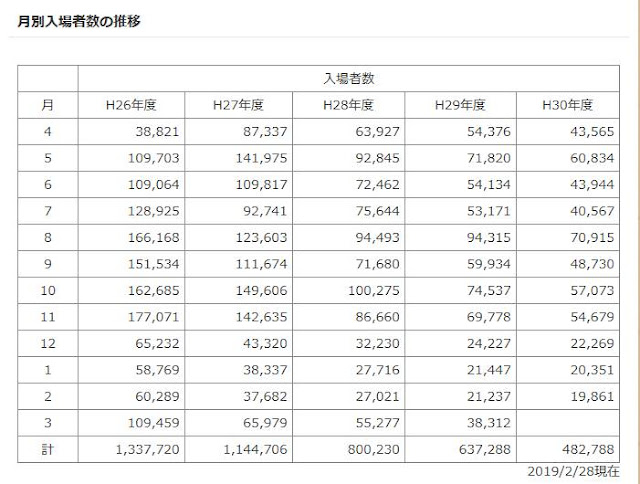 月別入場者数の推移

| | 入場者数 | | | | |
|---|---|---|---|---|---|
| 月 | H26年度 | H27年度 | H28年度 | H29年度 | H30年度 |
| 4 | 38,821 | 87,337 | 63,927 | 54,376 | 43,565 |
| 5 | 109,703 | 141,975 | 92,845 | 71,820 | 60,834 |
| 6 | 109,064 | 109,817 | 72,462 | 54,134 | 43,944 |
| 7 | 128,925 | 92,741 | 75,644 | 53,171 | 40,567 |
| 8 | 166,168 | 123,603 | 94,493 | 94,315 | 70,915 |
| 9 | 151,534 | 111,674 | 71,680 | 59,934 | 48,730 |
| 10 | 162,685 | 149,606 | 100,275 | 74,537 | 57,073 |
| 11 | 177,071 | 142,635 | 86,660 | 69,778 | 54,679 |
| 12 | 65,232 | 43,320 | 32,230 | 24,227 | 22,269 |
| 1 | 58,769 | 38,337 | 27,716 | 21,447 | 20,351 |
| 2 | 60,289 | 37,682 | 27,021 | 21,237 | 19,861 |
| 3 | 109,459 | 65,979 | 55,277 | 38,312 | |
| 計 | 1,337,720 | 1,144,706 | 800,230 | 637,288 | 482,788 |

2019/2/28現在